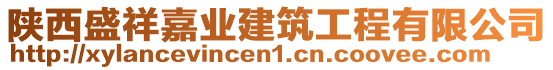 陕西盛祥嘉业建筑工程有限公司
http://xylancevincen1.cn.coovee.com